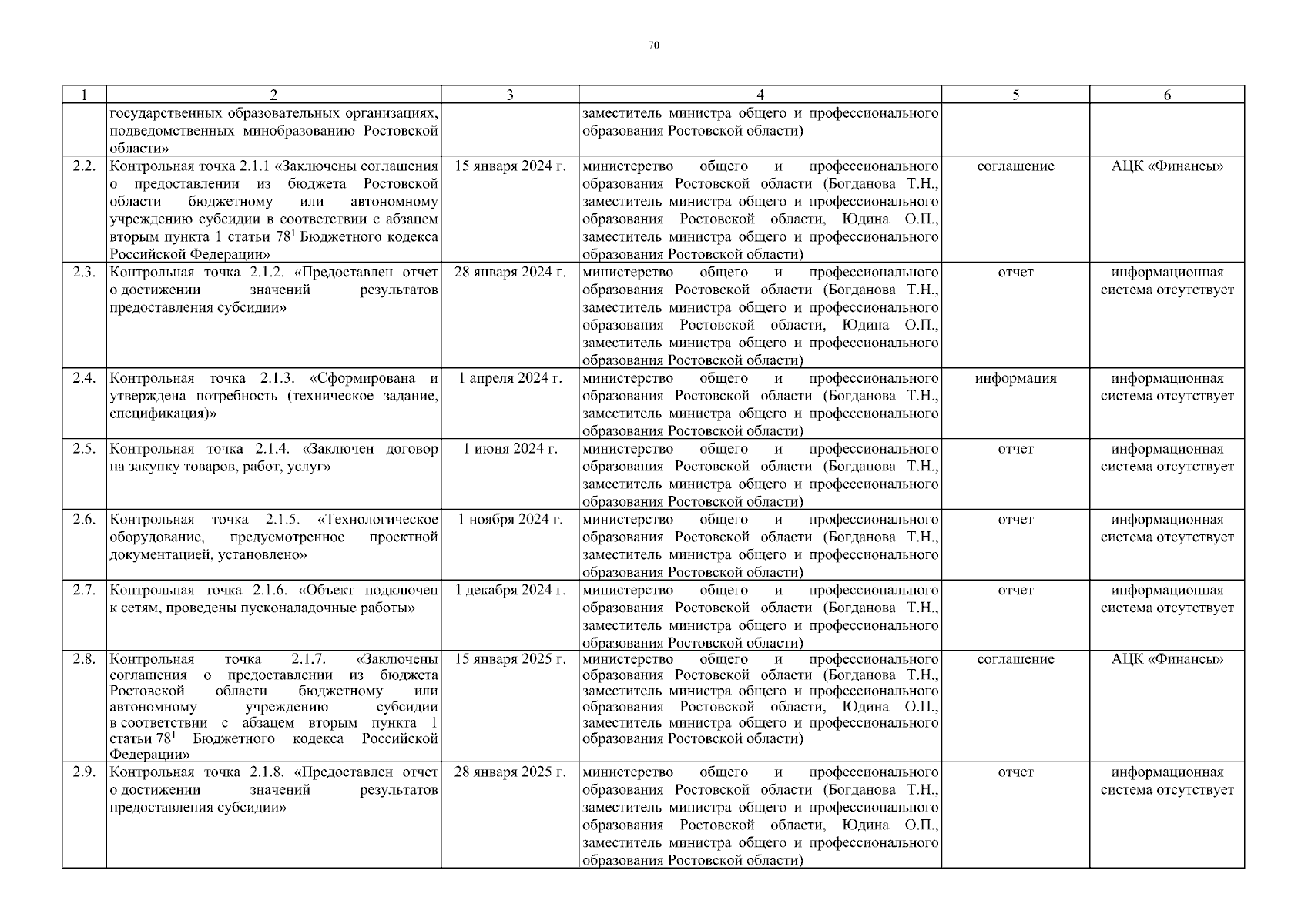 70

| 1 | 2 | 3 | 4 | 5 | 6 |
|---|---|---|---|---|---|
| | государственных образовательных организациях, подведомственных минобразованию Ростовской области» | | заместитель министра общего и профессионального образования Ростовской области) | | |
| 2.2. | Контрольная точка 2.1.1 «Заключены соглашения о предоставлении из бюджета Ростовской области бюджетному или автономному учреждению субсидии в соответствии с абзацем вторым пункта 1 статьи $78^1$ Бюджетного кодекса Российской Федерации» | 15 января 2024 г. | министерство общего и профессионального образования Ростовской области (Богданова Т.Н., заместитель министра общего и профессионального образования Ростовской области, Юдина О.П., заместитель министра общего и профессионального образования Ростовской области) | соглашение | АЦК «Финансы» |
| 2.3. | Контрольная точка 2.1.2. «Предоставлен отчет о достижении значений результатов предоставления субсидии» | 28 января 2024 г. | министерство общего и профессионального образования Ростовской области (Богданова Т.Н., заместитель министра общего и профессионального образования Ростовской области, Юдина О.П., заместитель министра общего и профессионального образования Ростовской области) | отчет | информационная система отсутствует |
| 2.4. | Контрольная точка 2.1.3. «Сформирована и утверждена потребность (техническое задание, спецификация)» | 1 апреля 2024 г. | министерство общего и профессионального образования Ростовской области (Богданова Т.Н., заместитель министра общего и профессионального образования Ростовской области) | информация | информационная система отсутствует |
| 2.5. | Контрольная точка 2.1.4. «Заключен договор на закупку товаров, работ, услуг» | 1 июня 2024 г. | министерство общего и профессионального образования Ростовской области (Богданова Т.Н., заместитель министра общего и профессионального образования Ростовской области) | отчет | информационная система отсутствует |
| 2.6. | Контрольная точка 2.1.5. «Технологическое оборудование, предусмотренное проектной документацией, установлено» | 1 ноября 2024 г. | министерство общего и профессионального образования Ростовской области (Богданова Т.Н., заместитель министра общего и профессионального образования Ростовской области) | отчет | информационная система отсутствует |
| 2.7. | Контрольная точка 2.1.6. «Объект подключен к сетям, проведены пусконаладочные работы» | 1 декабря 2024 г. | министерство общего и профессионального образования Ростовской области (Богданова Т.Н., заместитель министра общего и профессионального образования Ростовской области) | отчет | информационная система отсутствует |
| 2.8. | Контрольная точка 2.1.7. «Заключены соглашения о предоставлении из бюджета Ростовской области бюджетному или автономному учреждению субсидии в соответствии с абзацем вторым пункта 1 статьи $78^1$ Бюджетного кодекса Российской Федерации» | 15 января 2025 г. | министерство общего и профессионального образования Ростовской области (Богданова Т.Н., заместитель министра общего и профессионального образования Ростовской области, Юдина О.П., заместитель министра общего и профессионального образования Ростовской области) | соглашение | АЦК «Финансы» |
| 2.9. | Контрольная точка 2.1.8. «Предоставлен отчет о достижении значений результатов предоставления субсидии» | 28 января 2025 г. | министерство общего и профессионального образования Ростовской области (Богданова Т.Н., заместитель министра общего и профессионального образования Ростовской области, Юдина О.П., заместитель министра общего и профессионального образования Ростовской области) | отчет | информационная система отсутствует |